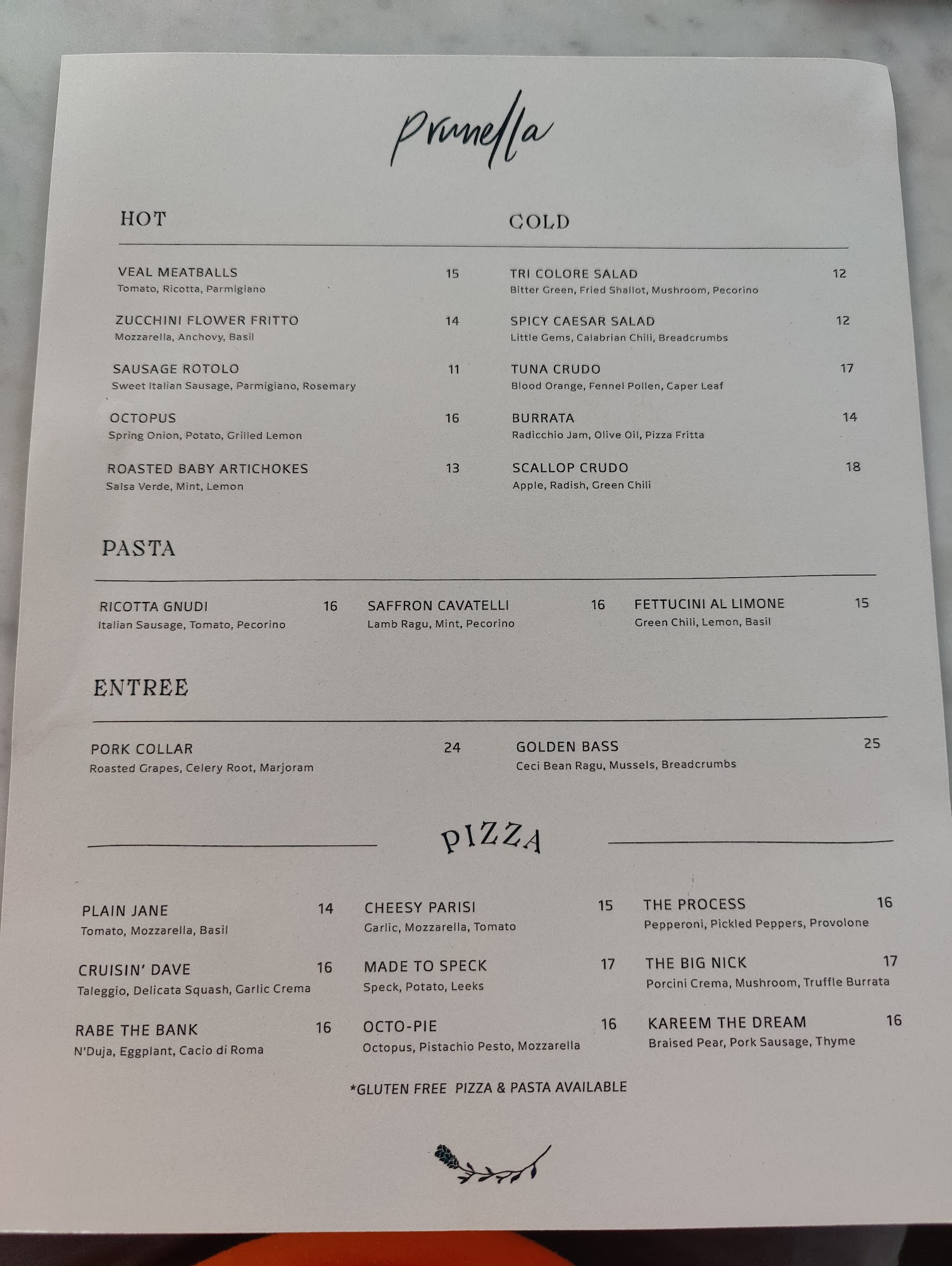 Prunella

HOT

VEAL MEATBALLS 15
Tomato, Ricotta, Parmigiano

ZUCCHINI FLOWER FRITTO 14
Mozzarella, Anchovy, Basil

SAUSAGE ROTOLO 11
Sweet Italian Sausage, Parmigiano, Rosemary

OCTOPUS 16
Spring Onion, Potato, Grilled Lemon

ROASTED BABY ARTICHOKES 13
Salsa Verde, Mint, Lemon

COLD

TRI COLORE SALAD 12
Bitter Green, Fried Shallot, Mushroom, Pecorino

SPICY CAESAR SALAD 12
Little Gems, Calabrian Chili, Breadcrumbs

TUNA CRUDO 17
Blood Orange, Fennel Pollen, Caper Leaf

BURRATA 14
Radicchio Jam, Olive Oil, Pizza Fritta

SCALLOP CRUDO 18
Apple, Radish, Green Chili

PASTA

RICOTTA GNUDI 16
Italian Sausage, Tomato, Pecorino

SAFFRON CAVATELLI 16
Lamb Ragu, Mint, Pecorino

FETTUCINI AL LIMONE 15
Green Chili, Lemon, Basil

ENTREE

PORK COLLAR 24
Roasted Grapes, Celery Root, Marjoram

GOLDEN BASS 25
Ceci Bean Ragu, Mussels, Breadcrumbs

PIZZA

PLAIN JANE 14
Tomato, Mozzarella, Basil

CRUISIN' DAVE 16
Taleggio, Delicata Squash, Garlic Crema

RABE THE BANK 16
N'Duja, Eggplant, Cacio di Roma

CHEESY PARISI 15
Garlic, Mozzarella, Tomato

MADE TO SPECK 17
Speck, Potato, Leeks

OCTO-PIE 16
Octopus, Pistachio Pesto, Mozzarella

THE PROCESS 16
Pepperoni, Pickled Peppers, Provolone

THE BIG NICK 17
Porcini Crema, Mushroom, Truffle Burrata

KAREEM THE DREAM 16
Braised Pear, Pork Sausage, Thyme

*GLUTEN FREE PIZZA & PASTA AVAILABLE